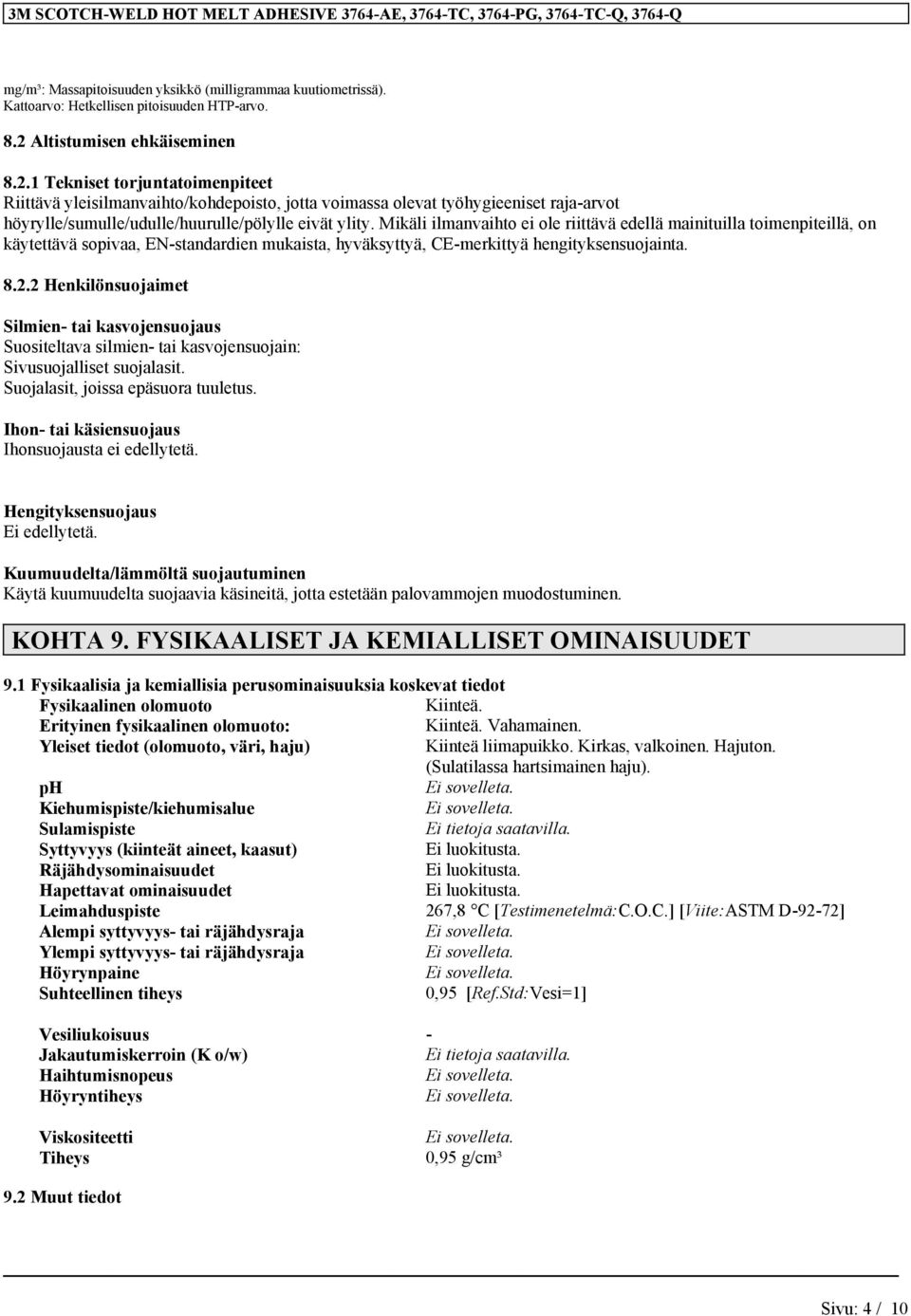 3M SCOTCH-WELD HOT MELT ADHESIVE 3764-AE, 3764-TC, 3764-PG, 3764-TC-Q, 3764-Q

mg/m³: Massapitoisuuden yksikkö (milligrammaa kuutiometrissä).
Kattoarvo: Hetkellisen pitoisuuden HTP-arvo.

8.2 Altistumisen ehkäiseminen

8.2.1 Tekniset torjuntatoimenpiteet
Riittävä yleisilmanvaihto/kohdepoisto, jotta voimassa olevat työhygieeniset raja-arvot höyrylle/sumulle/udulle/huurulle/pölylle eivät ylity. Mikäli ilmanvaihto ei ole riittävä edellä mainituilla toimenpiteillä, on käytettävä sopivaa, EN-standardien mukaista, hyväksyttyä, CE-merkittyä hengityksensuojainta.

8.2.2 Henkilönsuojaimet

Silmien- tai kasvojensuojaus
Suositeltava silmien- tai kasvojensuojain:
Sivusuojalliset suojalasit.
Suojalasit, joissa epäsuora tuuletus.

Ihon- tai käsiensuojaus
Ihonsuojausta ei edellytetä.

Hengityksensuojaus
Ei edellytetä.

Kuumuudelta/lämmöltä suojautuminen
Käytä kuumuudelta suojaavia käsineitä, jotta estetään palovammojen muodostuminen.

KOHTA 9. FYSIKAALISET JA KEMIALLISET OMINAISUUDET

9.1 Fysikaalisia ja kemiallisia perusominaisuuksia koskevat tiedot

| | |
|---|---|
| Fysikaalinen olomuoto | Kiinteä. |
| Erityinen fysikaalinen olomuoto: | Kiinteä. Vahamainen. |
| Yleiset tiedot (olomuoto, väri, haju) | Kiinteä liimapuikko. Kirkas, valkoinen. Hajuton. (Sulatilassa hartsimainen haju). |
| pH | Ei sovelleta. |
| Kiehumispiste/kiehumisalue | Ei sovelleta. |
| Sulamispiste | Ei tietoja saatavilla. |
| Syttyvyys (kiinteät aineet, kaasut) | Ei luokitusta. |
| Räjähdysominaisuudet | Ei luokitusta. |
| Hapettavat ominaisuudet | Ei luokitusta. |
| Leimahduspiste | 267,8 °C [Testimenetelmä:C.O.C.] [Viite:ASTM D-92-72] |
| Alempi syttyvyys- tai räjähdysraja | Ei sovelleta. |
| Ylempi syttyvyys- tai räjähdysraja | Ei sovelleta. |
| Höyrynpaine | Ei sovelleta. |
| Suhteellinen tiheys | 0,95 [Ref.Std:Vesi=1] |
| Vesiliukoisuus | - |
| Jakautumiskerroin (K o/w) | Ei tietoja saatavilla. |
| Haihtumisnopeus | Ei sovelleta. |
| Höyryntiheys | Ei sovelleta. |
| Viskositeetti | Ei sovelleta. |
| Tiheys | 0,95 g/cm³ |

9.2 Muut tiedot

Sivu: 4 / 10